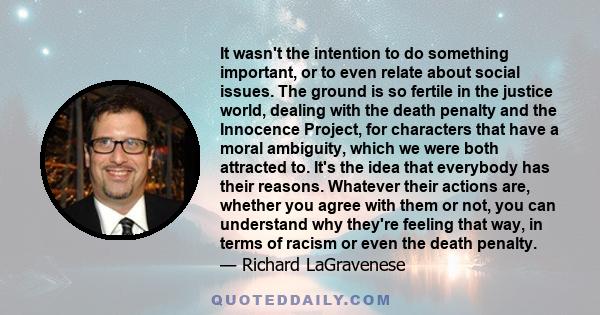 It wasn't the intention to do something important, or to even relate about social issues. The ground is so fertile in the justice world, dealing with the death penalty and the Innocence Project, for characters that have a moral ambiguity, which we were both attracted to. It's the idea that everybody has their reasons. Whatever their actions are, whether you agree with them or not, you can understand why they're feeling that way, in terms of racism or even the death penalty.
— Richard LaGravenese

QUOTEDDAILY.COM